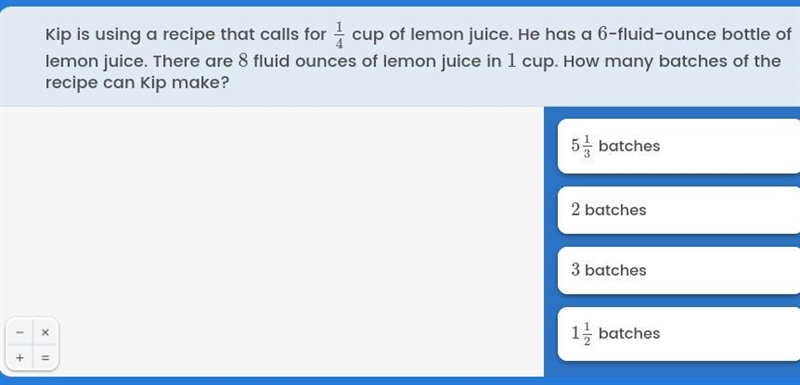 Kip is using a recipe that calls for $\frac{1}{4}$ cup of lemon juice. He has a $6$-fluid-ounce bottle of lemon juice. There are $8$ fluid ounces of lemon juice in $1$ cup. How many batches of the recipe can Kip make?

$5\frac{1}{3}$ batches

$2$ batches

$3$ batches

$1\frac{1}{2}$ batches

− ×
+ =